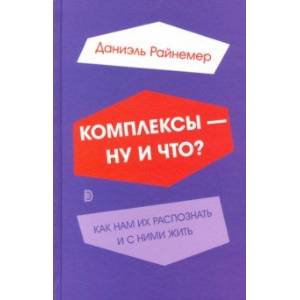 Даниэль Райнемер

КОМПЛЕКСЫ — НУ И ЧТО?

D

КАК НАМ ИХ РАСПОЗНАТЬ И С НИМИ ЖИТЬ